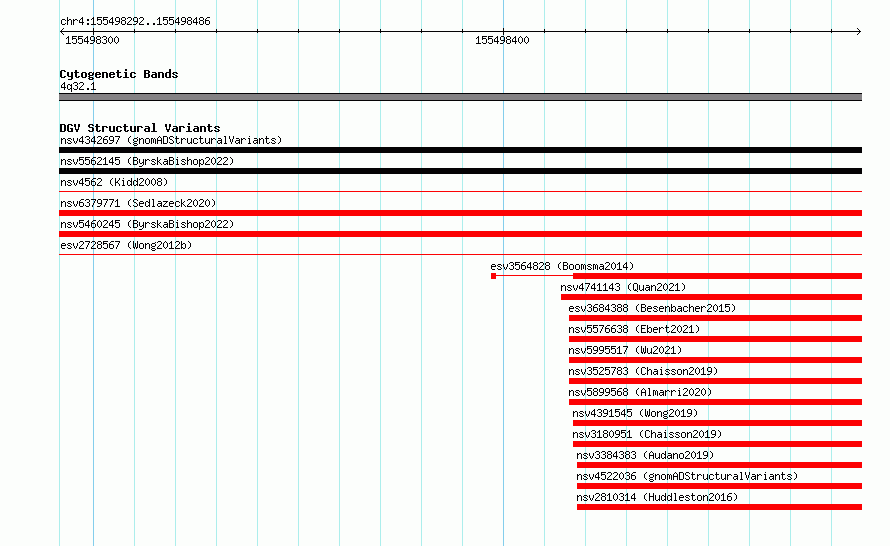 chr4:155498292..155498486
155498300
155498400

Cytogenetic Bands
4q32.1

DGV Structural Variants
nsv4342697 (gnomADStructuralVariants)
nsv5562145 (ByrskaBishop2022)
nsv4562 (Kidd2008)
nsv6379771 (Sedlazeck2020)
nsv5460245 (ByrskaBishop2022)
esv2728567 (Wong2012b)
esv3564828 (Boomsma2014)
nsv4741143 (Quan2021)
esv3684388 (Besenbacher2015)
nsv5576638 (Ebert2021)
nsv5995517 (Wu2021)
nsv3525783 (Chaisson2019)
nsv5899568 (Almarri2020)
nsv4391545 (Wong2019)
nsv3180951 (Chaisson2019)
nsv3384383 (Audano2019)
nsv4522036 (gnomADStructuralVariants)
nsv2810314 (Huddleston2016)